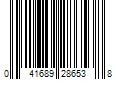 0 41689 28653 8